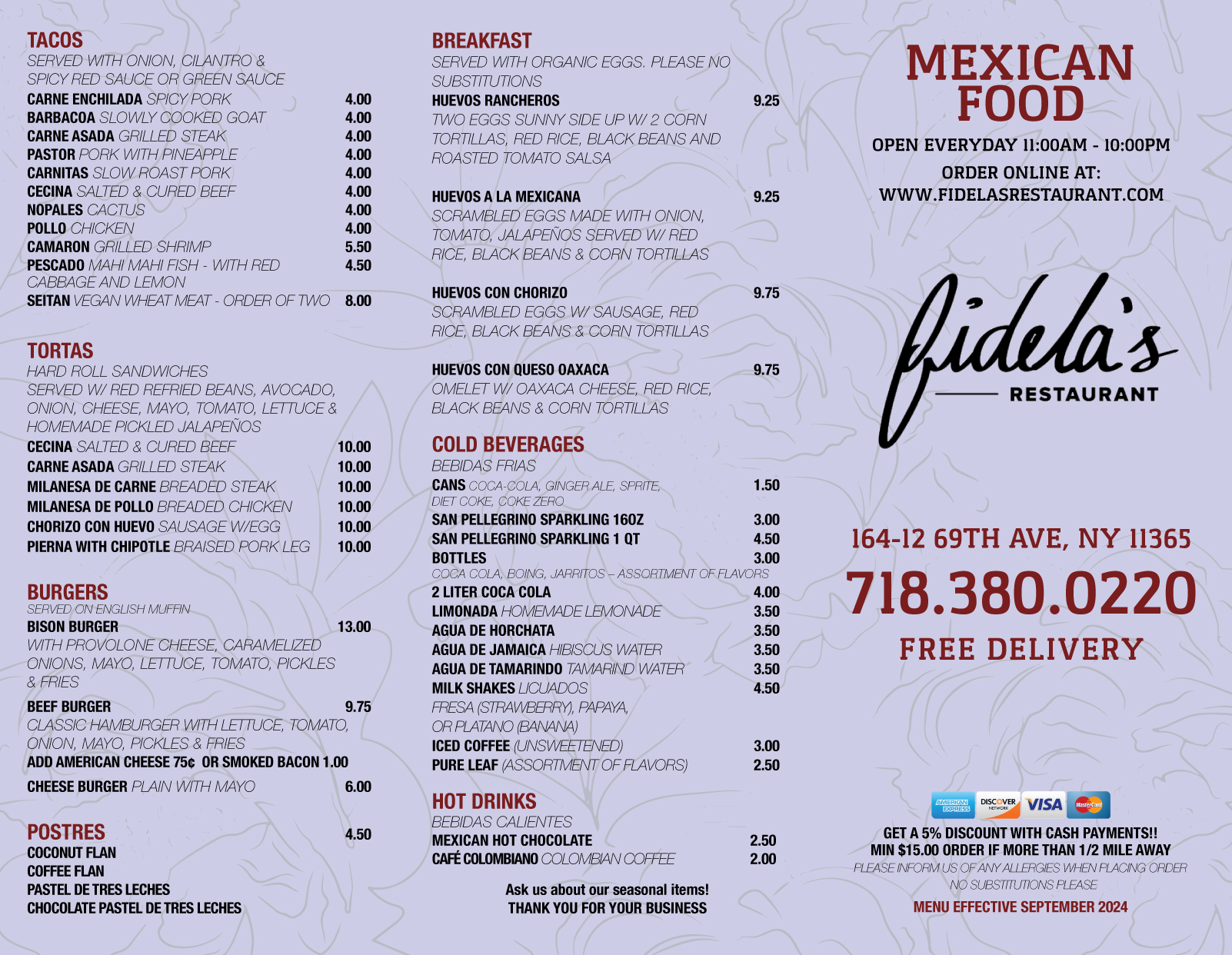 TACOS
SERVED WITH ONION, CILANTRO & SPICY RED SAUCE OR GREEN SAUCE
CARNE ENCHILADA SPICY PORK 4.00
BARBACOA SLOWLY COOKED GOAT 4.00
CARNE ASADA GRILLED STEAK 4.00
PASTOR PORK WITH PINEAPPLE 4.00
CARNITAS SLOW ROAST PORK 4.00
CECINA SALTED & CURED BEEF 4.00
NOPALES CACTUS 4.00
POLLO CHICKEN 4.00
CAMARON GRILLED SHRIMP 5.50
PESCADO MAHI MAHI FISH - WITH RED CABBAGE AND LEMON 4.50
SEITAN VEGAN WHEAT MEAT - ORDER OF TWO 8.00

TORTAS
HARD ROLL SANDWICHES
SERVED W/ RED REFRIED BEANS, AVOCADO, ONION, CHEESE, MAYO, TOMATO, LETTUCE & HOMEMADE PICKLED JALAPEÑOS
CECINA SALTED & CURED BEEF 10.00
CARNE ASADA GRILLED STEAK 10.00
MILANESA DE CARNE BREADED STEAK 10.00
MILANESA DE POLLO BREADED CHICKEN 10.00
CHORIZO CON HUEVO SAUSAGE W/EGG 10.00
PIERNA WITH CHIPOTLE BRAISED PORK LEG 10.00

BURGERS
SERVED ON ENGLISH MUFFIN
BISON BURGER 13.00
WITH PROVOLONE CHEESE, CARAMELIZED ONIONS, MAYO, LETTUCE, TOMATO, PICKLES & FRIES
BEEF BURGER 9.75
CLASSIC HAMBURGER WITH LETTUCE, TOMATO, ONION, MAYO, PICKLES & FRIES
ADD AMERICAN CHEESE 75¢ OR SMOKED BACON 1.00
CHEESE BURGER PLAIN WITH MAYO 6.00

POSTRES 4.50
COCONUT FLAN
COFFEE FLAN
PASTEL DE TRES LECHES
CHOCOLATE PASTEL DE TRES LECHES

BREAKFAST
SERVED WITH ORGANIC EGGS. PLEASE NO SUBSTITUTIONS
HUEVOS RANCHEROS 9.25
TWO EGGS SUNNY SIDE UP W/ 2 CORN TORTILLAS, RED RICE, BLACK BEANS AND ROASTED TOMATO SALSA

HUEVOS A LA MEXICANA 9.25
SCRAMBLED EGGS MADE WITH ONION, TOMATO, JALAPEÑOS SERVED W/ RED RICE, BLACK BEANS & CORN TORTILLAS

HUEVOS CON CHORIZO 9.75
SCRAMBLED EGGS W/ SAUSAGE, RED RICE, BLACK BEANS & CORN TORTILLAS

HUEVOS CON QUESO OAXACA 9.75
OMELET W/ OAXACA CHEESE, RED RICE, BLACK BEANS & CORN TORTILLAS

COLD BEVERAGES
BEBIDAS FRIAS
CANS COCA-COLA, GINGER ALE, SPRITE, DIET COKE, COKE ZERO 1.50
SAN PELLEGRINO SPARKLING 16OZ 3.00
SAN PELLEGRINO SPARKLING 1 QT 4.50
BOTTLES 3.00
COCA COLA, BOING, JARRITOS – ASSORTMENT OF FLAVORS
2 LITER COCA COLA 4.00
LIMONADA HOMEMADE LEMONADE 3.50
AGUA DE HORCHATA 3.50
AGUA DE JAMAICA HIBISCUS WATER 3.50
AGUA DE TAMARINDO TAMARIND WATER 3.50
MILK SHAKES LICUADOS 4.50
FRESA (STRAWBERRY), PAPAYA, OR PLATANO (BANANA)
ICED COFFEE (UNSWEETENED) 3.00
PURE LEAF (ASSORTMENT OF FLAVORS) 2.50

HOT DRINKS
BEBIDAS CALIENTES
MEXICAN HOT CHOCOLATE 2.50
CAFÉ COLOMBIANO COLOMBIAN COFFEE 2.00

Ask us about our seasonal items!
THANK YOU FOR YOUR BUSINESS

MEXICAN FOOD
OPEN EVERYDAY 11:00AM - 10:00PM
ORDER ONLINE AT:
WWW.FIDELASRESTAURANT.COM

fidela's
RESTAURANT

164-12 69TH AVE, NY 11365
718.380.0220
FREE DELIVERY

AMERICAN EXPRESS DISCOVER NETWORK VISA MasterCard

GET A 5% DISCOUNT WITH CASH PAYMENTS!!
MIN $15.00 ORDER IF MORE THAN 1/2 MILE AWAY
PLEASE INFORM US OF ANY ALLERGIES WHEN PLACING ORDER
NO SUBSTITUTIONS PLEASE
MENU EFFECTIVE SEPTEMBER 2024